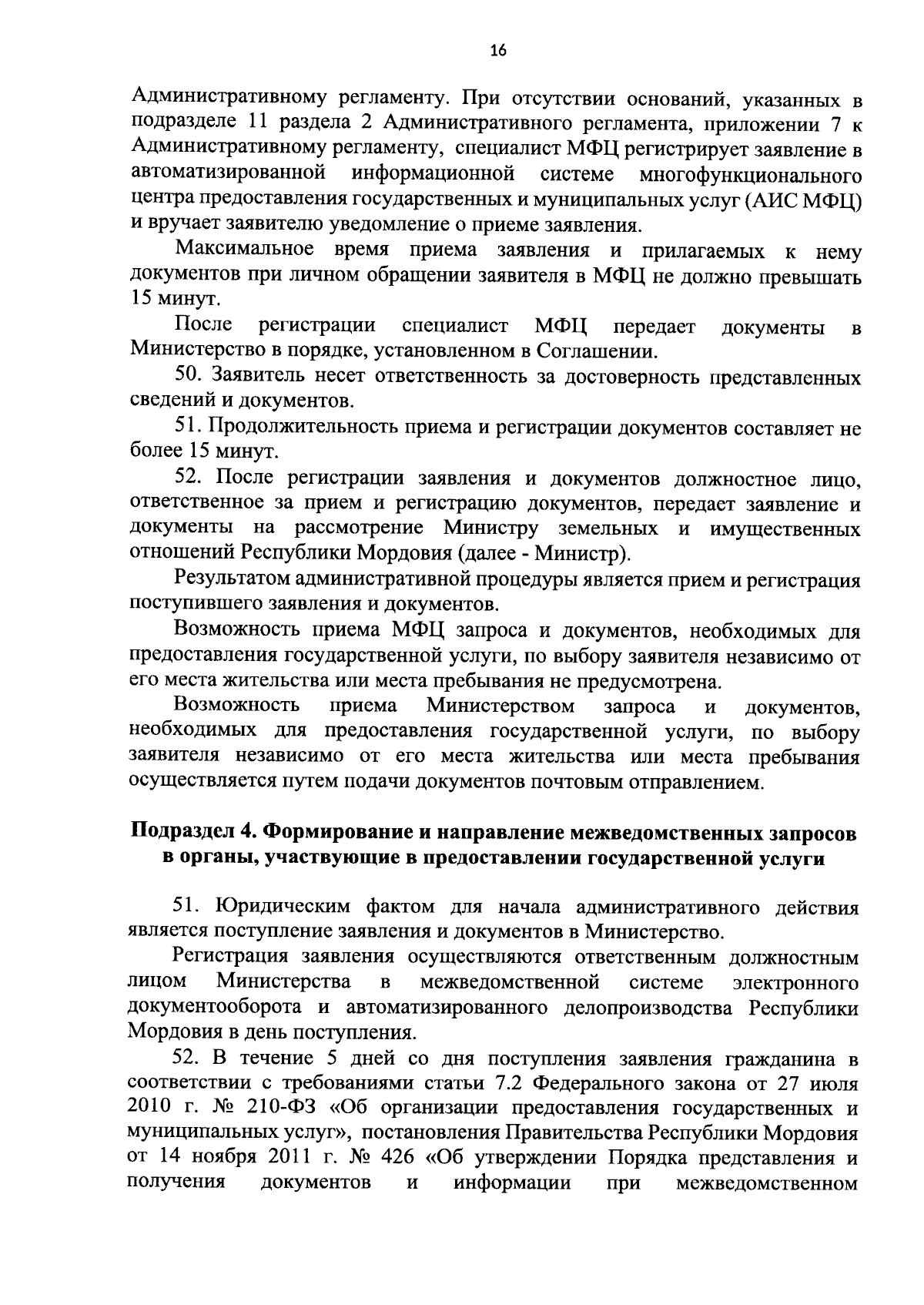 16

Административному регламенту. При отсутствии оснований, указанных в подразделе 11 раздела 2 Административного регламента, приложении 7 к Административному регламенту, специалист МФЦ регистрирует заявление в автоматизированной информационной системе многофункционального центра предоставления государственных и муниципальных услуг (АИС МФЦ) и вручает заявителю уведомление о приеме заявления.

Максимальное время приема заявления и прилагаемых к нему документов при личном обращении заявителя в МФЦ не должно превышать 15 минут.

После регистрации специалист МФЦ передает документы в Министерство в порядке, установленном в Соглашении.

50. Заявитель несет ответственность за достоверность представленных сведений и документов.

51. Продолжительность приема и регистрации документов составляет не более 15 минут.

52. После регистрации заявления и документов должностное лицо, ответственное за прием и регистрацию документов, передает заявление и документы на рассмотрение Министру земельных и имущественных отношений Республики Мордовия (далее - Министр).

Результатом административной процедуры является прием и регистрация поступившего заявления и документов.

Возможность приема МФЦ запроса и документов, необходимых для предоставления государственной услуги, по выбору заявителя независимо от его места жительства или места пребывания не предусмотрена.

Возможность приема Министерством запроса и документов, необходимых для предоставления государственной услуги, по выбору заявителя независимо от его места жительства или места пребывания осуществляется путем подачи документов почтовым отправлением.

Подраздел 4. Формирование и направление межведомственных запросов в органы, участвующие в предоставлении государственной услуги

51. Юридическим фактом для начала административного действия является поступление заявления и документов в Министерство.

Регистрация заявления осуществляются ответственным должностным лицом Министерства в межведомственной системе электронного документооборота и автоматизированного делопроизводства Республики Мордовия в день поступления.

52. В течение 5 дней со дня поступления заявления гражданина в соответствии с требованиями статьи 7.2 Федерального закона от 27 июля 2010 г. № 210-ФЗ «Об организации предоставления государственных и муниципальных услуг», постановления Правительства Республики Мордовия от 14 ноября 2011 г. № 426 «Об утверждении Порядка представления и получения документов и информации при межведомственном